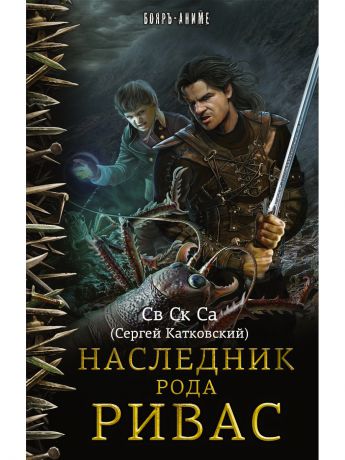 БОЯРЪ-АНИМЕ

Св Ск Са
(Сергей Катковский)

НАСЛЕДНИК
РОДА
РИВАС